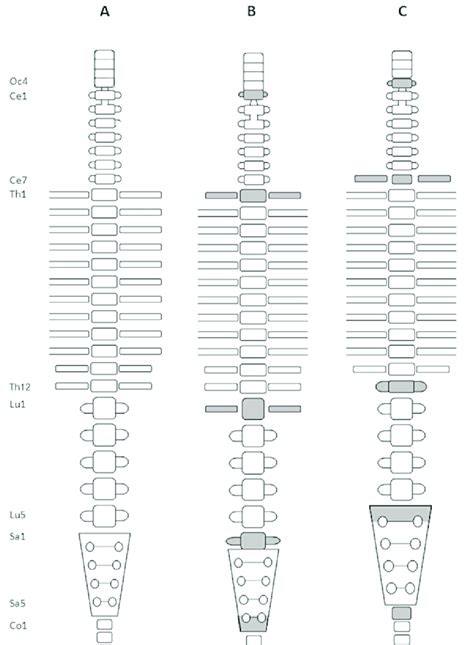 A B C

Oc4
Ce1
Ce7
Th1
Th12
Lu1
Lu5
Sa1
Sa5
Co1